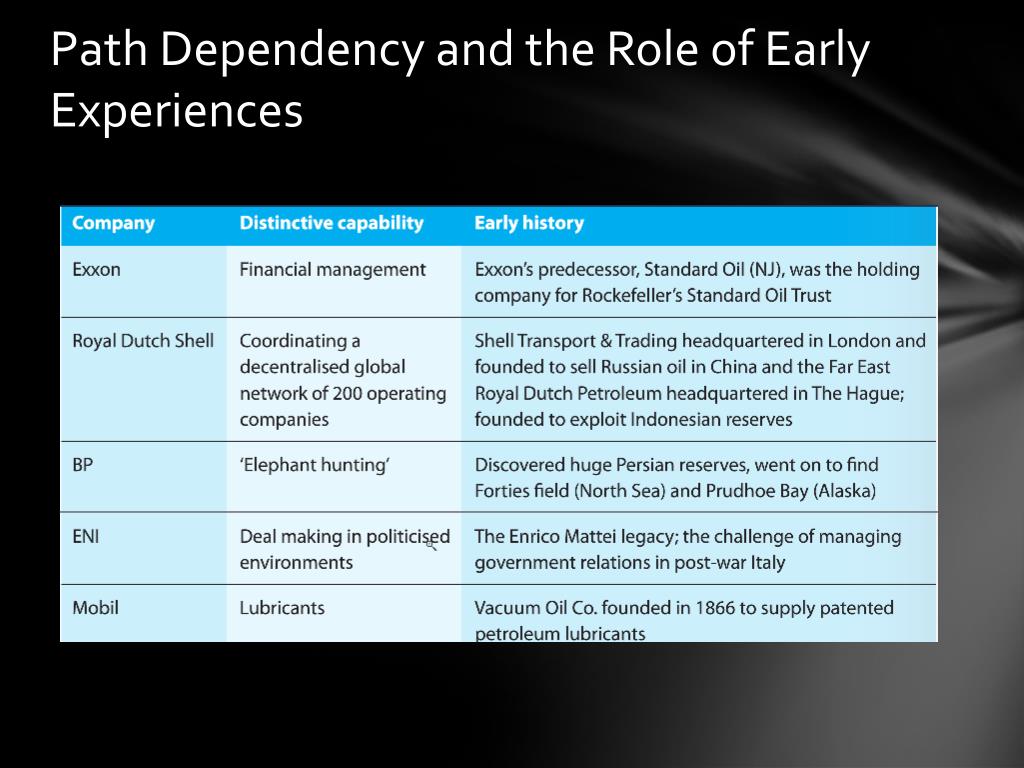 Path Dependency and the Role of Early Experiences

| Company | Distinctive capability | Early history |
|---|---|---|
| Exxon | Financial management | Exxon's predecessor, Standard Oil (NJ), was the holding company for Rockefeller's Standard Oil Trust |
| Royal Dutch Shell | Coordinating a decentralised global network of 200 operating companies | Shell Transport & Trading headquartered in London and founded to sell Russian oil in China and the Far East Royal Dutch Petroleum headquartered in The Hague; founded to exploit Indonesian reserves |
| BP | 'Elephant hunting' | Discovered huge Persian reserves, went on to find Forties field (North Sea) and Prudhoe Bay (Alaska) |
| ENI | Deal making in politicised environments | The Enrico Mattei legacy; the challenge of managing government relations in post-war Italy |
| Mobil | Lubricants | Vacuum Oil Co. founded in 1866 to supply patented petroleum lubricants |